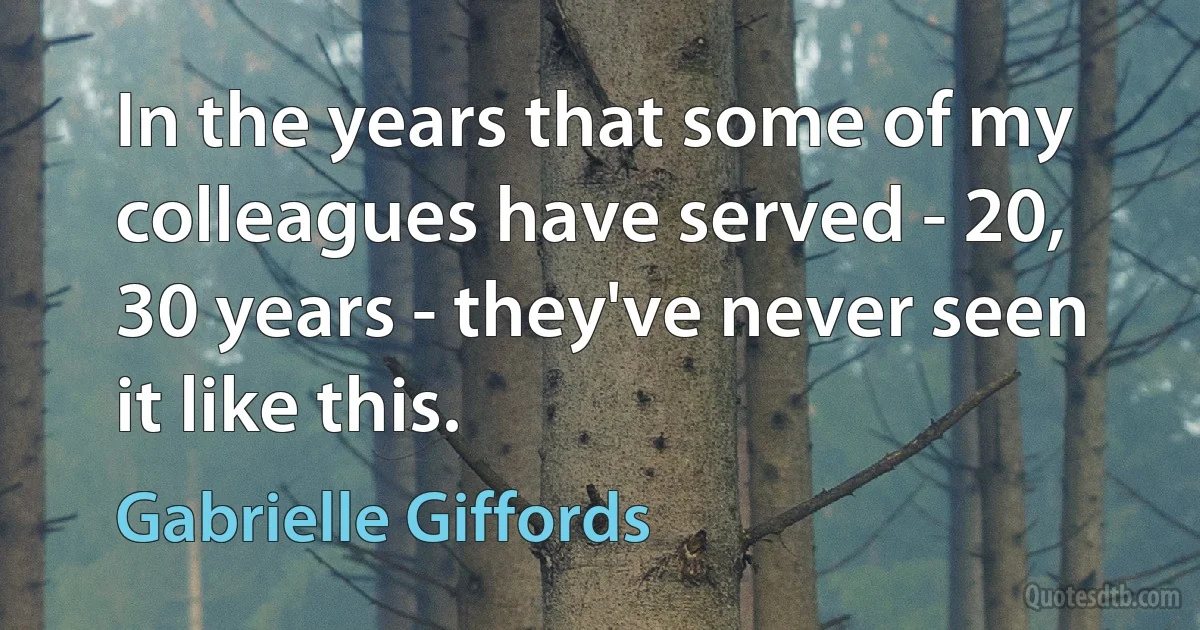 In the years that some of my colleagues have served - 20, 30 years - they've never seen it like this.

Gabrielle Giffords

Quotesdtb.com